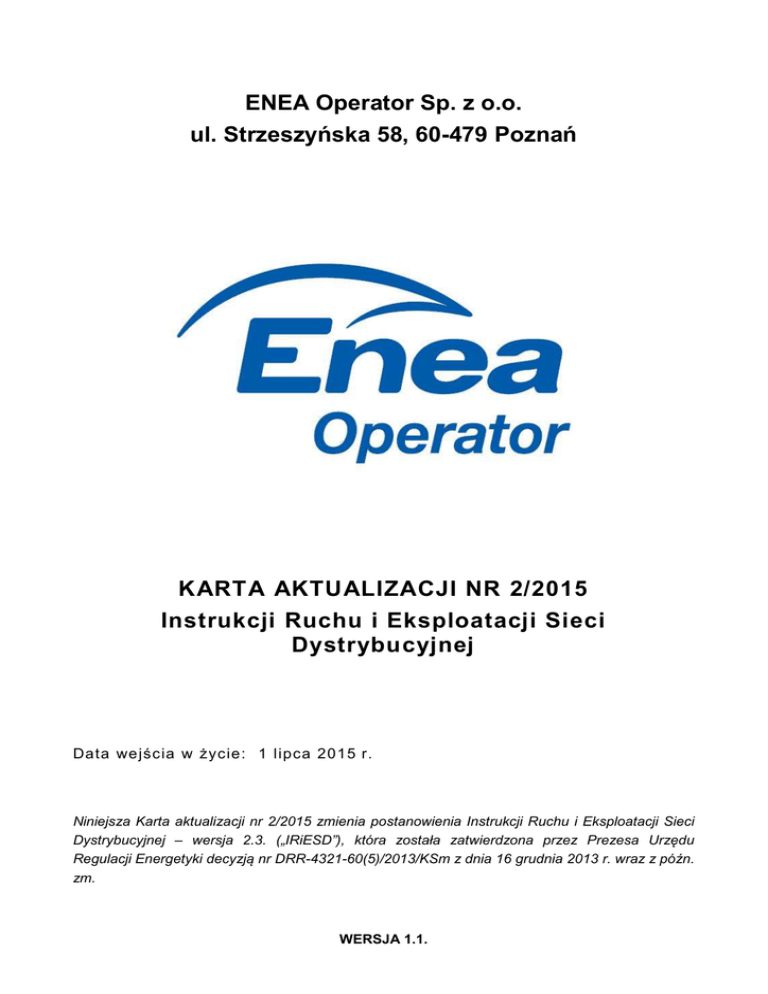 ENEA Operator Sp. z o.o.
ul. Strzeszyńska 58, 60-479 Poznań

Enea
Operator

KARTA AKTUALIZACJI NR 2/2015
Instrukcji Ruchu i Eksploatacji Sieci Dystrybucyjnej

Data wejścia w życie: 1 lipca 2015 r.

Niniejsza Karta aktualizacji nr 2/2015 zmienia postanowienia Instrukcji Ruchu i Eksploatacji Sieci Dystrybucyjnej – wersja 2.3. („IRiESD"), która została zatwierdzona przez Prezesa Urzędu Regulacji Energetyki decyzją nr DRR-4321-60(5)/2013/KSm z dnia 16 grudnia 2013 r. wraz z późn. zm.

WERSJA 1.1.